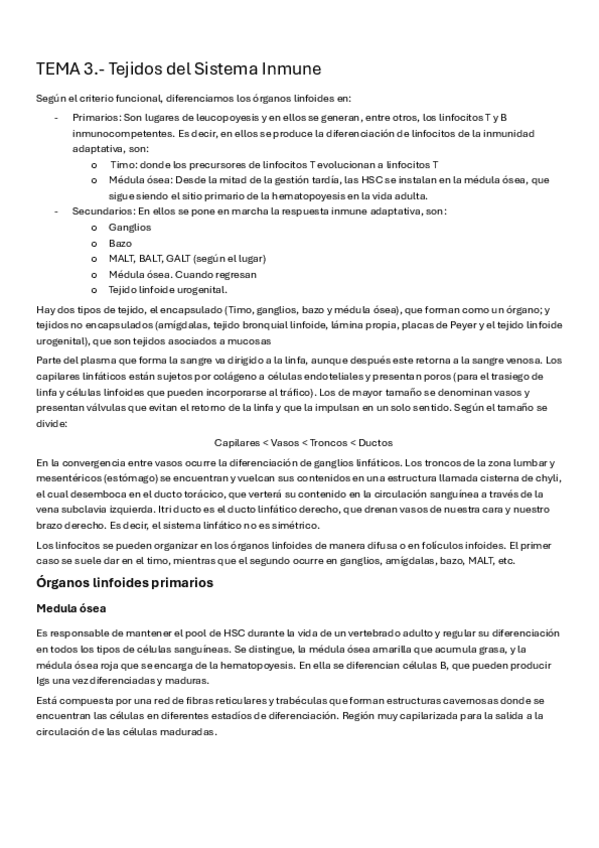 TEMA 3.- Tejidos del Sistema Inmune

Según el criterio funcional, diferenciamos los órganos linfoides en:

- Primarios: Son lugares de leucopoyesis y en ellos se generan, entre otros, los linfocitos T y B inmunocompetentes. Es decir, en ellos se produce la diferenciación de linfocitos de la inmunidad adaptativa, son:
  o Timo: donde los precursores de linfocitos T evolucionan a linfocitos T
  o Médula ósea: Desde la mitad de la gestión tardía, las HSC se instalan en la médula ósea, que sigue siendo el sitio primario de la hematopoyesis en la vida adulta.
- Secundarios: En ellos se pone en marcha la respuesta inmune adaptativa, son:
  o Ganglios
  o Bazo
  o MALT, BALT, GALT (según el lugar)
  o Médula ósea. Cuando regresan
  o Tejido linfoide urogenital.

Hay dos tipos de tejido, el encapsulado (Timo, ganglios, bazo y médula ósea), que forman como un órgano; y tejidos no encapsulados (amígdalas, tejido bronquial linfoide, lámina propia, placas de Peyer y el tejido linfoide urogenital), que son tejidos asociados a mucosas

Parte del plasma que forma la sangre va dirigido a la linfa, aunque después este retorna a la sangre venosa. Los capilares linfáticos están sujetos por colágeno a células endoteliales y presentan poros (para el trasiego de linfa y células linfoides que pueden incorporarse al tráfico). Los de mayor tamaño se denominan vasos y presentan válvulas que evitan el retorno de la linfa y que la impulsan en un solo sentido. Según el tamaño se divide:

Capilares < Vasos < Troncos < Ductos

En la convergencia entre vasos ocurre la diferenciación de ganglios linfáticos. Los troncos de la zona lumbar y mesentéricos (estómago) se encuentran y vuelcan sus contenidos en una estructura llamada cisterna de chyli, el cual desemboca en el ducto torácico, que verterá su contenido en la circulación sanguínea a través de la vena subclavia izquierda. Itri ducto es el ducto linfático derecho, que drenan vasos de nuestra cara y nuestro brazo derecho. Es decir, el sistema linfático no es simétrico.

Los linfocitos se pueden organizar en los órganos linfoides de manera difusa o en folículos infoides. El primer caso se suele dar en el timo, mientras que el segundo ocurre en ganglios, amígdalas, bazo, MALT, etc.

Órganos linfoides primarios

Medula ósea

Es responsable de mantener el pool de HSC durante la vida de un vertebrado adulto y regular su diferenciación en todos los tipos de células sanguíneas. Se distingue, la médula ósea amarilla que acumula grasa, y la médula ósea roja que se encarga de la hematopoyesis. En ella se diferencian células B, que pueden producir Igs una vez diferenciadas y maduras.

Está compuesta por una red de fibras reticulares y trabéculas que forman estructuras cavernosas donde se encuentran las células en diferentes estadios de diferenciación. Región muy capilarizada para la salida a la circulación de las células maduradas.